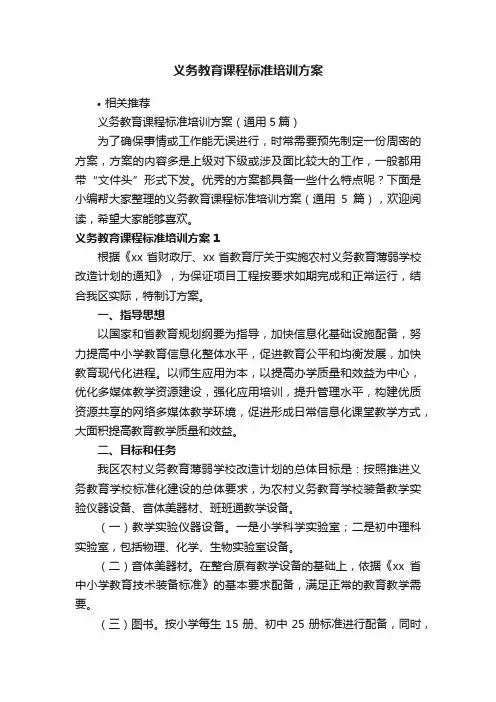 义务教育课程标准培训方案

• 相关推荐

义务教育课程标准培训方案（通用 5 篇）

为了确保事情或工作能无误进行，时常需要预先制定一份周密的方案，方案的内容多是上级对下级或涉及面比较大的工作，一般都用带“文件头”形式下发。优秀的方案都具备一些什么特点呢？下面是小编帮大家整理的义务教育课程标准培训方案（通用 5 篇），欢迎阅读，希望大家能够喜欢。

义务教育课程标准培训方案 1

根据《xx 省财政厅、xx 省教育厅关于实施农村义务教育薄弱学校改造计划的通知》，为保证项目工程按要求如期完成和正常运行，结合我区实际，特制订方案。

一、指导思想

以国家和省教育规划纲要为指导，加快信息化基础设施配备，努力提高中小学教育信息化整体水平，促进教育公平和均衡发展，加快教育现代化进程。以师生应用为本，以提高办学质量和效益为中心，优化多媒体教学资源建设，强化应用培训，提升管理水平，构建优质资源共享的网络多媒体教学环境，促进形成日常信息化课堂教学方式，大面积提高教育教学质量和效益。

二、目标和任务

我区农村义务教育薄弱学校改造计划的总体目标是：按照推进义务教育学校标准化建设的总体要求，为农村义务教育学校装备教学实验仪器设备、音体美器材、班班通教学设备。

（一）教学实验仪器设备。一是小学科学实验室；二是初中理科实验室，包括物理、化学、生物实验室设备。

（二）音体美器材。在整合原有教学设备的基础上，依据《xx 省中小学教育技术装备标准》的基本要求配备，满足正常的教育教学需要。

（三）图书。按小学每生 15 册、初中 25 册标准进行配备，同时，